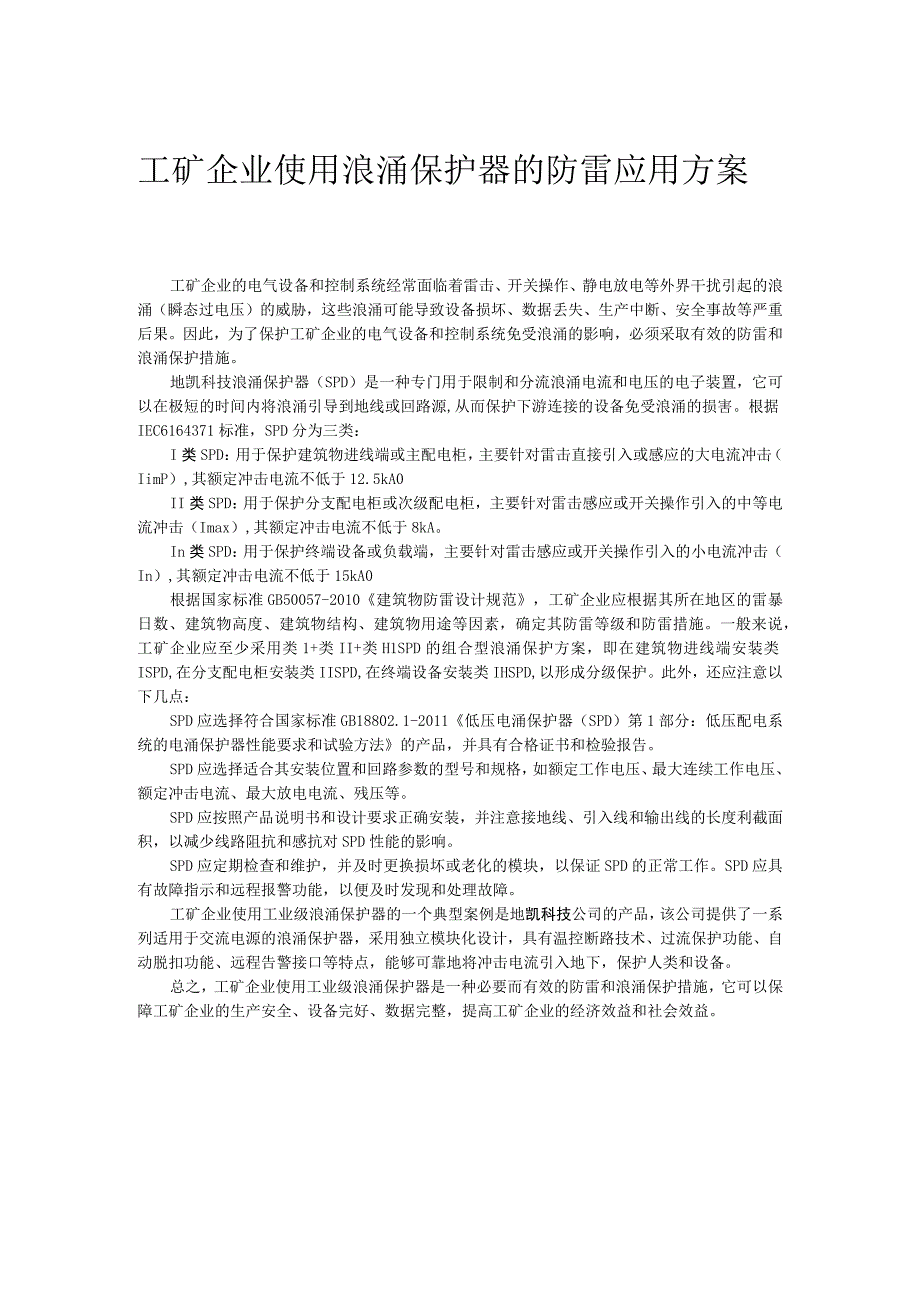 工矿企业使用浪涌保护器的防雷应用方案

工矿企业的电气设备和控制系统经常面临着雷击、开关操作、静电放电等外界干扰引起的浪涌（瞬态过电压）的威胁，这些浪涌可能导致设备损坏、数据丢失、生产中断、安全事故等严重后果。因此，为了保护工矿企业的电气设备和控制系统免受浪涌的影响，必须采取有效的防雷和浪涌保护措施。

地凯科技浪涌保护器（SPD）是一种专门用于限制和分流浪涌电流和电压的电子装置，它可以在极短的时间内将浪涌引导到地线或回路源，从而保护下游连接的设备免受浪涌的损害。根据IEC6164371标准，SPD分为三类：

I类SPD：用于保护建筑物进线端或主配电柜，主要针对雷击直接引入或感应的大电流冲击（IimP），其额定冲击电流不低于12.5kA0

II类SPD：用于保护分支配电柜或次级配电柜，主要针对雷击感应或开关操作引入的中等电流冲击（Imax），其额定冲击电流不低于8kA。

In类SPD：用于保护终端设备或负载端，主要针对雷击感应或开关操作引入的小电流冲击（In），其额定冲击电流不低于15kA0

根据国家标准GB50057-2010《建筑物防雷设计规范》，工矿企业应根据其所在地区的雷暴日数、建筑物高度、建筑物结构、建筑物用途等因素，确定其防雷等级和防雷措施。一般来说，工矿企业应至少采用类1+类II+类HISPD的组合型浪涌保护方案，即在建筑物进线端安装类ISPD,在分支配电柜安装类IISPD,在终端设备安装类IHSPD,以形成分级保护。此外，还应注意以下几点：

SPD应选择符合国家标准GB18802.1-2011《低压电涌保护器（SPD）第1部分：低压配电系统的电涌保护器性能要求和试验方法》的产品，并具有合格证书和检验报告。

SPD应选择适合其安装位置和回路参数的型号和规格，如额定工作电压、最大连续工作电压、额定冲击电流、最大放电电流、残压等。

SPD应按照产品说明书和设计要求正确安装，并注意接地线、引入线和输出线的长度利截面积，以减少线路阻抗和感抗对SPD性能的影响。

SPD应定期检查和维护，并及时更换损坏或老化的模块，以保证SPD的正常工作。SPD应具有故障指示和远程报警功能，以便及时发现和处理故障。

工矿企业使用工业级浪涌保护器的一个典型案例是地凯科技公司的产品，该公司提供了一系列适用于交流电源的浪涌保护器，采用独立模块化设计，具有温控断路技术、过流保护功能、自动脱扣功能、远程告警接口等特点，能够可靠地将冲击电流引入地下，保护人类和设备。

总之，工矿企业使用工业级浪涌保护器是一种必要而有效的防雷和浪涌保护措施，它可以保障工矿企业的生产安全、设备完好、数据完整，提高工矿企业的经济效益和社会效益。